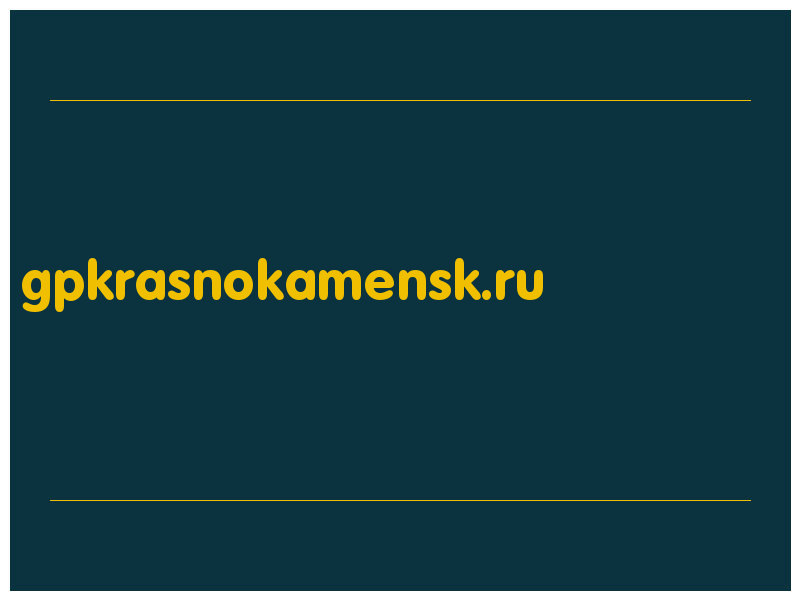 gpkrasnokamensk.ru